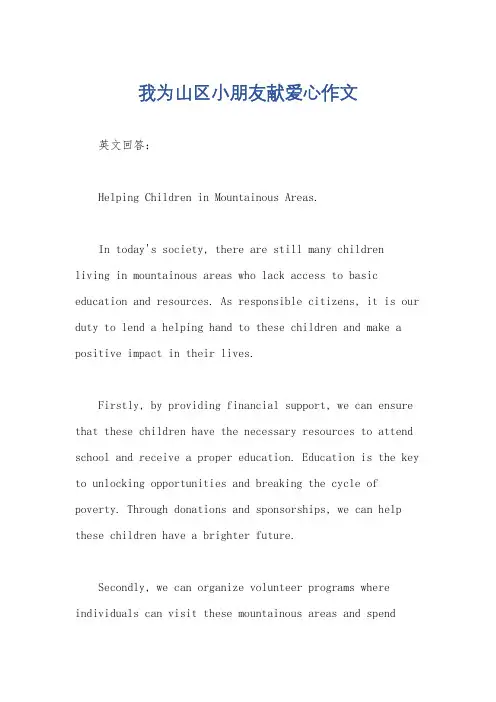 我为山区小朋友献爱心作文

英文回答：

Helping Children in Mountainous Areas.

In today's society, there are still many children living in mountainous areas who lack access to basic education and resources. As responsible citizens, it is our duty to lend a helping hand to these children and make a positive impact in their lives.

Firstly, by providing financial support, we can ensure that these children have the necessary resources to attend school and receive a proper education. Education is the key to unlocking opportunities and breaking the cycle of poverty. Through donations and sponsorships, we can help these children have a brighter future.

Secondly, we can organize volunteer programs where individuals can visit these mountainous areas and spend